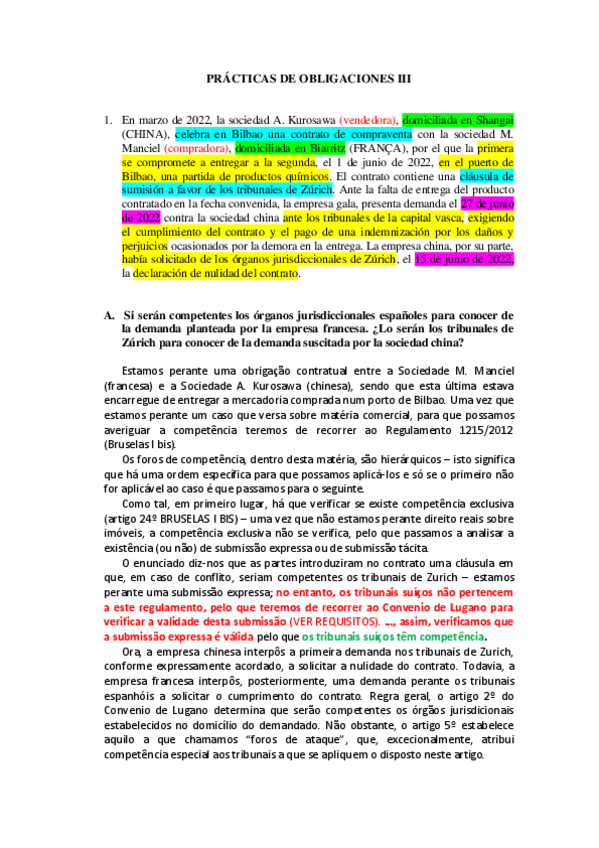 PRÁCTICAS DE OBLIGACIONES III

1. En marzo de 2022, la sociedad A. Kurosawa (vendedora), domiciliada en Shangai (CHINA), celebra en Bilbao una contrato de compraventa con la sociedad M. Manciel (compradora), domiciliada en Biarritz (FRANÇA), por el que la primera se compromete a entregar a la segunda, el 1 de junio de 2022, en el puerto de Bilbao, una partida de productos químicos. El contrato contiene una cláusula de sumisión a favor de los tribunales de Zúrich. Ante la falta de entrega del producto contratado en la fecha convenida, la empresa gala, presenta demanda el 27 de junio de 2022 contra la sociedad china ante los tribunales de la capital vasca, exigiendo el cumplimiento del contrato y el pago de una indemnización por los daños y perjuicios ocasionados por la demora en la entrega. La empresa china, por su parte, había solicitado de los órganos jurisdiccionales de Zúrich, el 15 de junio de 2022, la declaración de nulidad del contrato.

A. Si serán competentes los órganos jurisdiccionales españoles para conocer de la demanda planteada por la empresa francesa. ¿Lo serán los tribunales de Zúrich para conocer de la demanda suscitada por la sociedad china?

Estamos perante uma obrigação contratual entre a Sociedade M. Manciel (francesa) e a Sociedade A. Kurosawa (chinesa), sendo que esta última estava encarregue de entregar a mercadoria comprada num porto de Bilbao. Uma vez que estamos perante um caso que versa sobre matéria comercial, para que possamos averiguar a competência teremos de recorrer ao Regulamento 1215/2012 (Bruselas I bis).

Os foros de competência, dentro desta matéria, são hierárquicos – isto significa que há uma ordem específica para que possamos aplicá-los e só se o primeiro não for aplicável ao caso é que passamos para o seguinte.

Como tal, em primeiro lugar, há que verificar se existe competência exclusiva (artigo 24º BRUSELAS I BIS) – uma vez que não estamos perante direito reais sobre imóveis, a competência exclusiva não se verifica, pelo que passamos a analisar a existência (ou não) de submissão expressa ou de submissão tácita.

O enunciado diz-nos que as partes introduziram no contrato uma cláusula em que, em caso de conflito, seriam competentes os tribunais de Zurich – estamos perante uma submissão expressa; no entanto, os tribunais suiços não pertencem a este regulamento, pelo que teremos de recorrer ao Convenio de Lugano para verificar a validade desta submissão (VER REQUISITOS). ..., assim, verificamos que a submissão expressa é válida pelo que os tribunais suiços têm competência.

Ora, a empresa chinesa interpôs a primeira demanda nos tribunais de Zurich, conforme expressamente acordado, a solicitar a nulidade do contrato. Todavia, a empresa francesa interpôs, posteriormente, uma demanda perante os tribunais espanhóis a solicitar o cumprimento do contrato. Regra geral, o artigo 2º do Convenio de Lugano determina que serão competentes os órgãos jurisdicionais estabelecidos no domicílio do demandado. Não obstante, o artigo 5º estabelece aquilo a que chamamos "foros de ataque", que, excecionalmente, atribui competência especial aos tribunais a que se apliquem o disposto neste artigo.